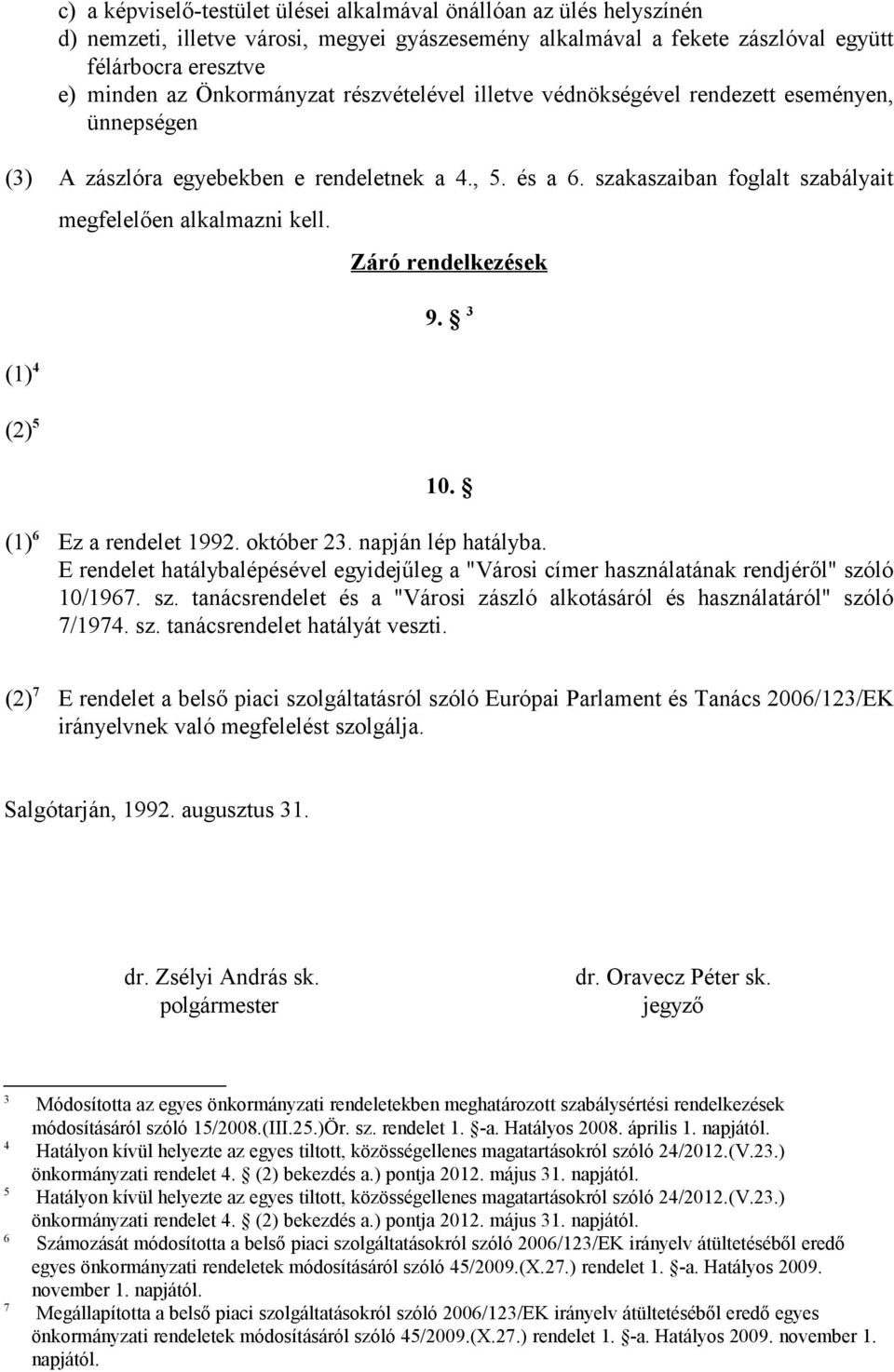 c) a képviselő-testület ülései alkalmával önállóan az ülés helyszínén
d) nemzeti, illetve városi, megyei gyászesemény alkalmával a fekete zászlóval együtt félárbocra eresztve
e) minden az Önkormányzat részvételével illetve védnökségével rendezett eseményen, ünnepségen

(3) A zászlóra egyebekben e rendeletnek a 4., 5. és a 6. szakaszaiban foglalt szabályait megfelelően alkalmazni kell.

Záró rendelkezések

9. § $^3$

(1)$^4$

(2)$^5$

10. §

(1)$^6$ Ez a rendelet 1992. október 23. napján lép hatályba.
E rendelet hatálybalépésével egyidejűleg a "Városi címer használatának rendjéről" szóló 10/1967. sz. tanácsrendelet és a "Városi zászló alkotásáról és használatáról" szóló 7/1974. sz. tanácsrendelet hatályát veszti.

(2)$^7$ E rendelet a belső piaci szolgáltatásról szóló Európai Parlament és Tanács 2006/123/EK irányelvnek való megfelelést szolgálja.

Salgótarján, 1992. augusztus 31.

dr. Zsélyi András sk.
polgármester

dr. Oravecz Péter sk.
jegyző

$^3$ Módosította az egyes önkormányzati rendeletekben meghatározott szabálysértési rendelkezések módosításáról szóló 15/2008.(III.25.)Ör. sz. rendelet 1. §-a. Hatályos 2008. április 1. napjától.
$^4$ Hatályon kívül helyezte az egyes tiltott, közösségellenes magatartásokról szóló 24/2012.(V.23.) önkormányzati rendelet 4. § (2) bekezdés a.) pontja 2012. május 31. napjától.
$^5$ Hatályon kívül helyezte az egyes tiltott, közösségellenes magatartásokról szóló 24/2012.(V.23.) önkormányzati rendelet 4. § (2) bekezdés a.) pontja 2012. május 31. napjától.
$^6$ Számozását módosította a belső piaci szolgáltatásokról szóló 2006/123/EK irányelv átültetéséből eredő egyes önkormányzati rendeletek módosításáról szóló 45/2009.(X.27.) rendelet 1. §-a. Hatályos 2009. november 1. napjától.
$^7$ Megállapította a belső piaci szolgáltatásokról szóló 2006/123/EK irányelv átültetéséből eredő egyes önkormányzati rendeletek módosításáról szóló 45/2009.(X.27.) rendelet 1. §-a. Hatályos 2009. november 1. napjától.